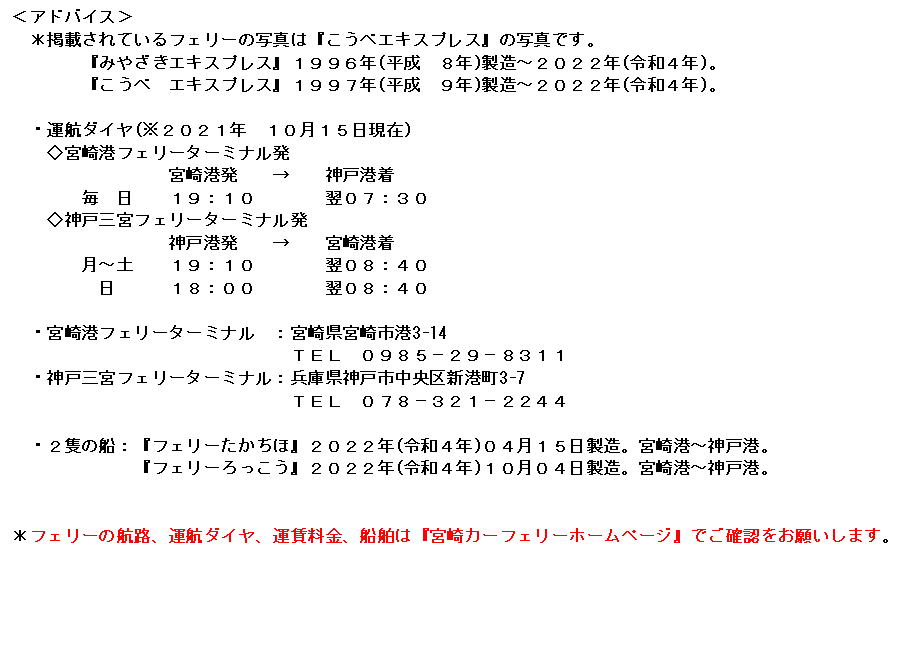 ＜アドバイス＞
＊掲載されているフェリーの写真は『こうべエキスプレス』の写真です。
『みやざきエキスプレス』１９９６年(平成　８年)製造～２０２２年(令和４年)。
『こうべ　エキスプレス』１９９７年(平成　９年)製造～２０２２年(令和４年)。

・運航ダイヤ(※２０２１年　１０月１５日現在)
◇宮崎港フェリーターミナル発

| | 宮崎港発 | → | 神戸港着 |
|---|---|---|---|
| 毎　日 | １９：１０ | | 翌０７：３０ |

◇神戸三宮フェリーターミナル発

| | 神戸港発 | → | 宮崎港着 |
|---|---|---|---|
| 月～土 | １９：１０ | | 翌０８：４０ |
| 日 | １８：００ | | 翌０８：４０ |

・宮崎港フェリーターミナル　：宮崎県宮崎市港3-14
ＴＥＬ　０９８５－２９－８３１１
・神戸三宮フェリーターミナル：兵庫県神戸市中央区新港町3-7
ＴＥＬ　０７８－３２１－２２４４

・２隻の船：『フェリーたかちほ』２０２２年(令和４年)０４月１５日製造。宮崎港～神戸港。
『フェリーろっこう』２０２２年(令和４年)１０月０４日製造。宮崎港～神戸港。

＊フェリーの航路、運航ダイヤ、運賃料金、船舶は『宮崎カーフェリーホームページ』でご確認をお願いします。